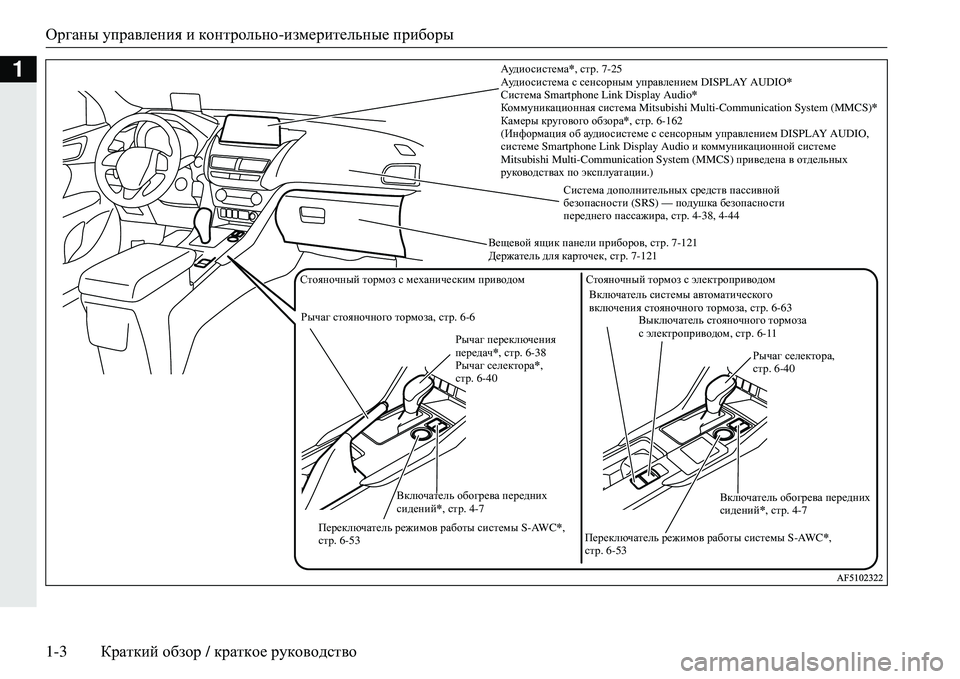 Органы управления и контрольно-измерительные приборы

1

Аудиосистема*, стр. 7-25
Аудиосистема с сенсорным управлением DISPLAY AUDIO*
Система Smartphone Link Display Audio*
Коммуникационная система Mitsubishi Multi-Communication System (MMCS)*
Камеры кругового обзора*, стр. 6-162
(Информация об аудиосистеме с сенсорным управлением DISPLAY AUDIO, системе Smartphone Link Display Audio и коммуникационной системе Mitsubishi Multi-Communication System (MMCS) приведена в отдельных руководствах по эксплуатации.)

Система дополнительных средств пассивной безопасности (SRS) — подушка безопасности переднего пассажира, стр. 4-38, 4-44

Вещевой ящик панели приборов, стр. 7-121
Держатель для карточек, стр. 7-121

Стояночный тормоз с механическим приводом

Рычаг стояночного тормоза, стр. 6-6

Рычаг переключения передач*, стр. 6-38
Рычаг селектора*, стр. 6-40

Включатель обогрева передних сидений*, стр. 4-7

Переключатель режимов работы системы S-AWC*, стр. 6-53

Стояночный тормоз с электроприводом

Включатель системы автоматического включения стояночного тормоза, стр. 6-63

Выключатель стояночного тормоза с электроприводом, стр. 6-11

Рычаг селектора, стр. 6-40

Включатель обогрева передних сидений*, стр. 4-7

Переключатель режимов работы системы S-AWC*, стр. 6-53

AF5102322

1-3 Краткий обзор / краткое руководство

carmanualsonline.info